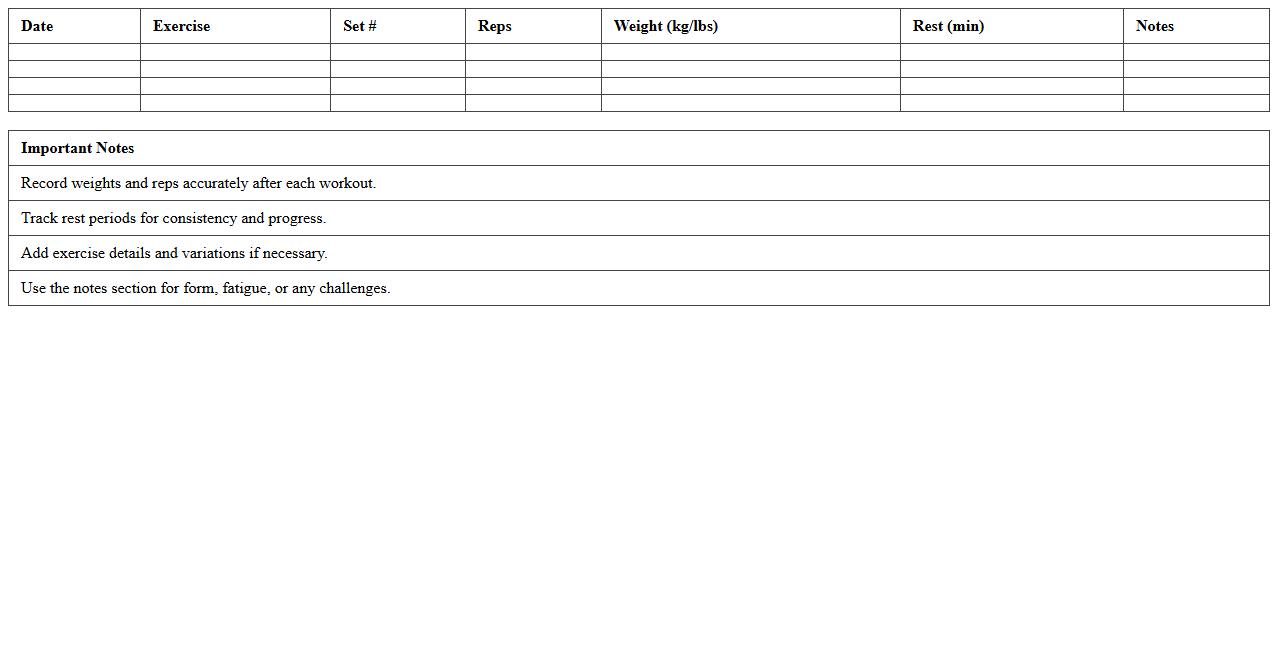 | Date | Exercise | Set # | Reps | Weight (kg/lbs) | Rest (min) | Notes |
|---|---|---|---|---|---|---|
| | | | | | | |
| | | | | | | |
| | | | | | | |
| | | | | | | |

| Important Notes |
|---|
| Record weights and reps accurately after each workout. |
| Track rest periods for consistency and progress. |
| Add exercise details and variations if necessary. |
| Use the notes section for form, fatigue, or any challenges. |